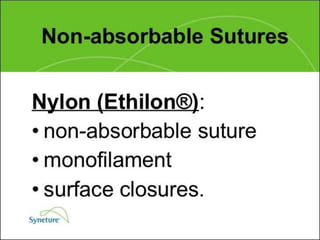 Non-absorbable Sutures

Nylon (Ethilon®):
• non-absorbable suture
• monofilament
• surface closures.

Syneture